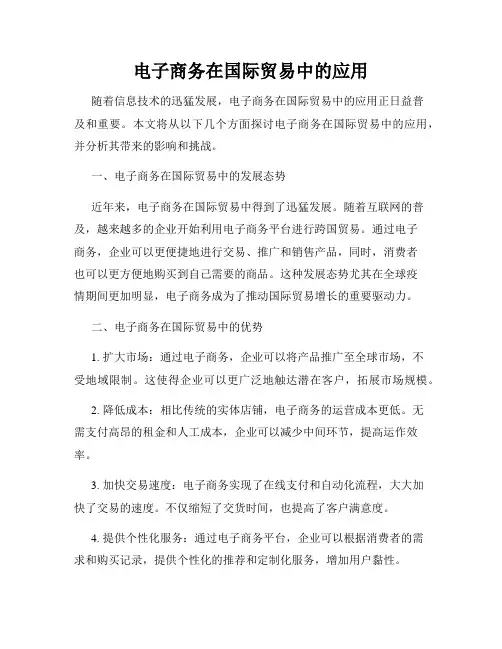 电子商务在国际贸易中的应用

随着信息技术的迅猛发展，电子商务在国际贸易中的应用正日益普及和重要。本文将从以下几个方面探讨电子商务在国际贸易中的应用，并分析其带来的影响和挑战。

一、电子商务在国际贸易中的发展态势

近年来，电子商务在国际贸易中得到了迅猛发展。随着互联网的普及，越来越多的企业开始利用电子商务平台进行跨国贸易。通过电子商务，企业可以更便捷地进行交易、推广和销售产品，同时，消费者也可以更方便地购买到自己需要的商品。这种发展态势尤其在全球疫情期间更加明显，电子商务成为了推动国际贸易增长的重要驱动力。

二、电子商务在国际贸易中的优势

1. 扩大市场：通过电子商务，企业可以将产品推广至全球市场，不受地域限制。这使得企业可以更广泛地触达潜在客户，拓展市场规模。

2. 降低成本：相比传统的实体店铺，电子商务的运营成本更低。无需支付高昂的租金和人工成本，企业可以减少中间环节，提高运作效率。

3. 加快交易速度：电子商务实现了在线支付和自动化流程，大大加快了交易的速度。不仅缩短了交货时间，也提高了客户满意度。

4. 提供个性化服务：通过电子商务平台，企业可以根据消费者的需求和购买记录，提供个性化的推荐和定制化服务，增加用户黏性。